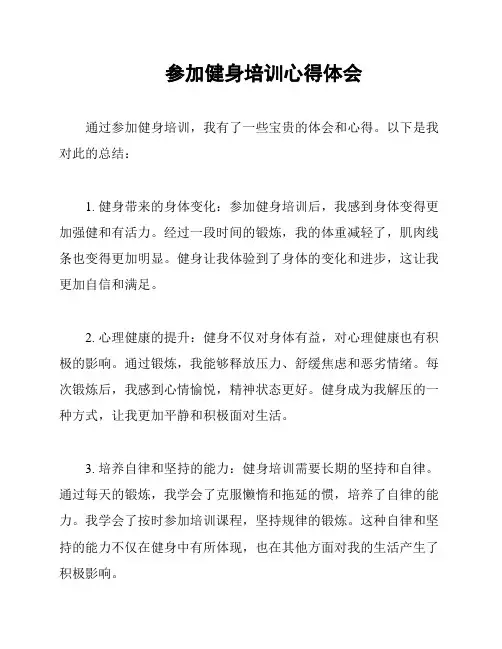 参加健身培训心得体会

通过参加健身培训，我有了一些宝贵的体会和心得。以下是我对此的总结：

1. 健身带来的身体变化：参加健身培训后，我感到身体变得更加强健和有活力。经过一段时间的锻炼，我的体重减轻了，肌肉线条也变得更加明显。健身让我体验到了身体的变化和进步，这让我更加自信和满足。

2. 心理健康的提升：健身不仅对身体有益，对心理健康也有积极的影响。通过锻炼，我能够释放压力、舒缓焦虑和恶劣情绪。每次锻炼后，我感到心情愉悦，精神状态更好。健身成为我解压的一种方式，让我更加平静和积极面对生活。

3. 培养自律和坚持的能力：健身培训需要长期的坚持和自律。通过每天的锻炼，我学会了克服懒惰和拖延的惯，培养了自律的能力。我学会了按时参加培训课程，坚持规律的锻炼。这种自律和坚持的能力不仅在健身中有所体现，也在其他方面对我的生活产生了积极影响。